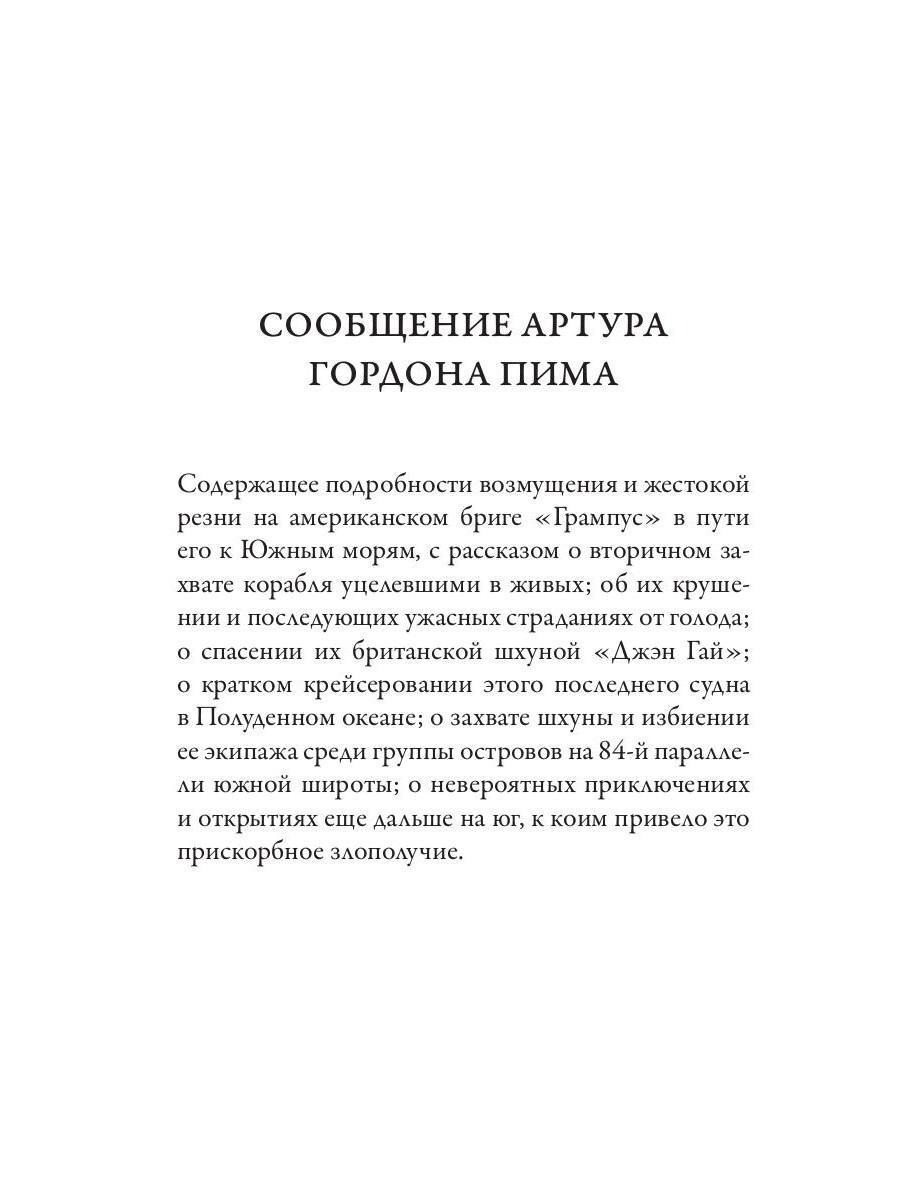 СООБЩЕНИЕ АРТУРА ГОРДОНА ПИМА

Содержащее подробности возмущения и жестокой резни на американском бриге «Грампус» в пути его к Южным морям, с рассказом о вторичном захвате корабля уцелевшими в живых; об их крушении и последующих ужасных страданиях от голода; о спасении их британской шхуной «Джэн Гай»; о кратком крейсеровании этого последнего судна в Полуденном океане; о захвате шхуны и избиении ее экипажа среди группы островов на 84-й параллели южной широты; о невероятных приключениях и открытиях еще дальше на юг, к коим привело это прискорбное злополучие.